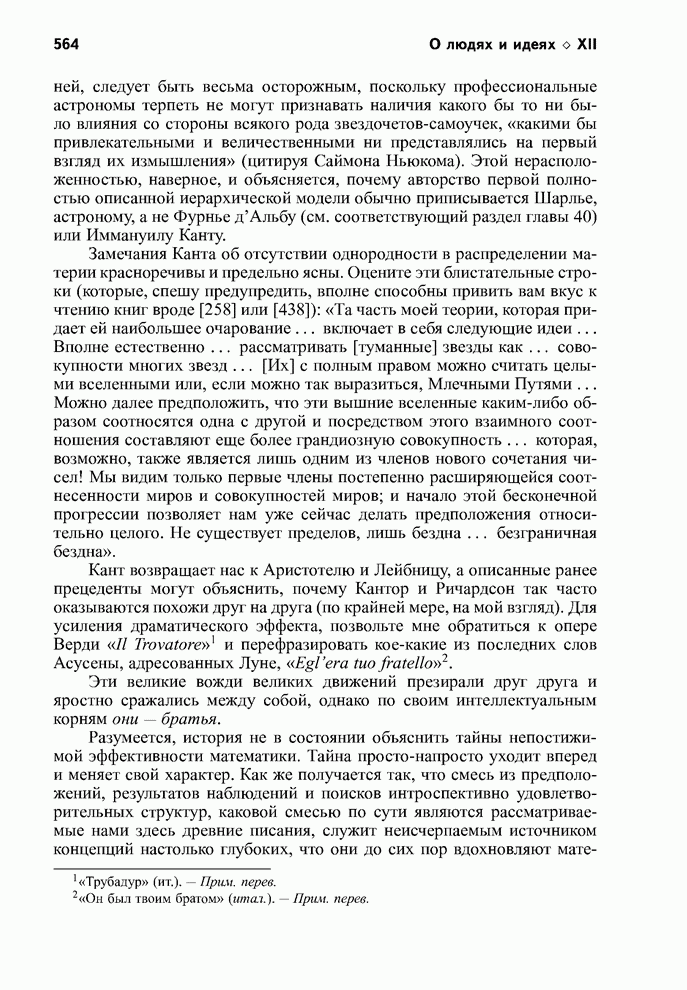 564 О людях и идеях ◇ XII

ней, следует быть весьма осторожным, поскольку профессиональные астрономы терпеть не могут признавать наличия какого бы то ни было влияния со стороны всякого рода звездочетов-самоучек, «какими бы привлекательными и величественными ни представлялись на первый взгляд их измышления» (цитируя Саймона Ньюкома). Этой нерасположенностью, наверное, и объясняется, почему авторство первой полностью описанной иерархической модели обычно приписывается Шарлье, астроному, а не Фурнье д'Альбу (см. соответствующий раздел главы 40) или Иммануилу Канту.

Замечания Канта об отсутствии однородности в распределении материи красноречивы и предельно ясны. Оцените эти блистательные строки (которые, спешу предупредить, вполне способны привить вам вкус к чтению книг вроде [258] или [438]): «Та часть моей теории, которая придает ей наибольшее очарование ... включает в себя следующие идеи ... Вполне естественно ... рассматривать [туманные] звезды как ... совокупности многих звезд ... [Их] с полным правом можно считать целыми вселенными или, если можно так выразиться, Млечными Путями ... Можно далее предположить, что эти вышние вселенные каким-либо образом соотносятся одна с другой и посредством этого взаимного соотношения составляют еще более грандиозную совокупность ... которая, возможно, также является лишь одним из членов нового сочетания чисел! Мы видим только первые члены постепенно расширяющейся соотнесенности миров и совокупностей миров; и начало этой бесконечной прогрессии позволяет нам уже сейчас делать предположения относительно целого. Не существует пределов, лишь бездна ... безграничная бездна».

Кант возвращает нас к Аристотелю и Лейбницу, а описанные ранее прецеденты могут объяснить, почему Кантор и Ричардсон так часто оказываются похожи друг на друга (по крайней мере, на мой взгляд). Для усиления драматического эффекта, позвольте мне обратиться к опере Верди «Il Trovatore»$^1$ и перефразировать кое-какие из последних слов Асусены, адресованных Луне, «Egl'era tuo fratello»$^2$.

Эти великие вожди великих движений презирали друг друга и яростно сражались между собой, однако по своим интеллектуальным корням они — братья.

Разумеется, история не в состоянии объяснить тайны непостижимой эффективности математики. Тайна просто-напросто уходит вперед и меняет свой характер. Как же получается так, что смесь из предположений, результатов наблюдений и поисков интроспективно удовлетворительных структур, каковой смесью по сути являются рассматриваемые нами здесь древние писания, служит неисчерпаемым источником концепций настолько глубоких, что они до сих пор вдохновляют мате-

$^1$«Трубадур» (ит.). — Прим. перев.
$^2$«Он был твоим братом» (итал.). — Прим. перев.